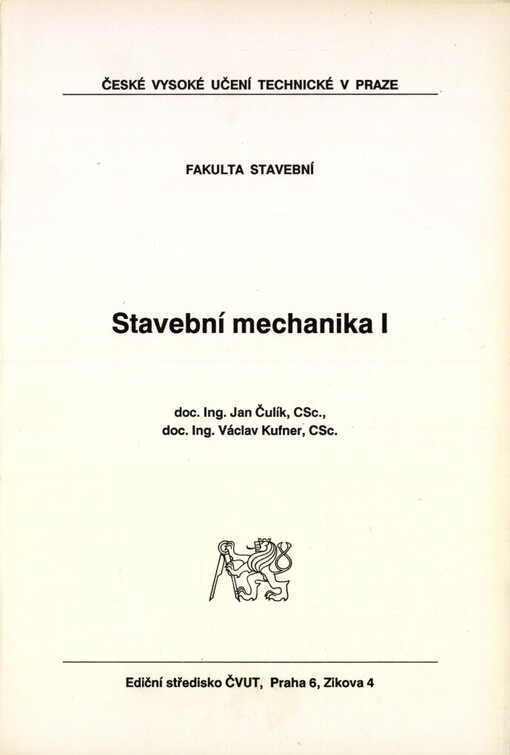 ČESKÉ VYSOKÉ UČENÍ TECHNICKÉ V PRAZE

FAKULTA STAVEBNÍ

Stavební mechanika I

doc. Ing. Jan Čulík, CSc.,
doc. Ing. Václav Kufner, CSc.

Ediční středisko ČVUT, Praha 6, Zikova 4